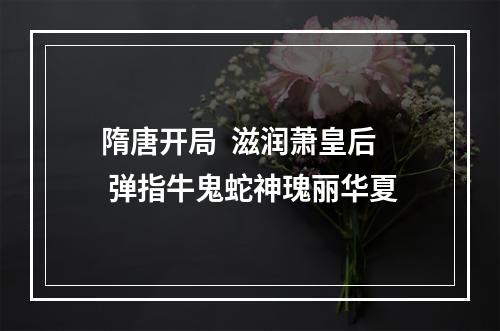 隋唐开局 滋润萧皇后
弹指牛鬼蛇神瑰丽华夏